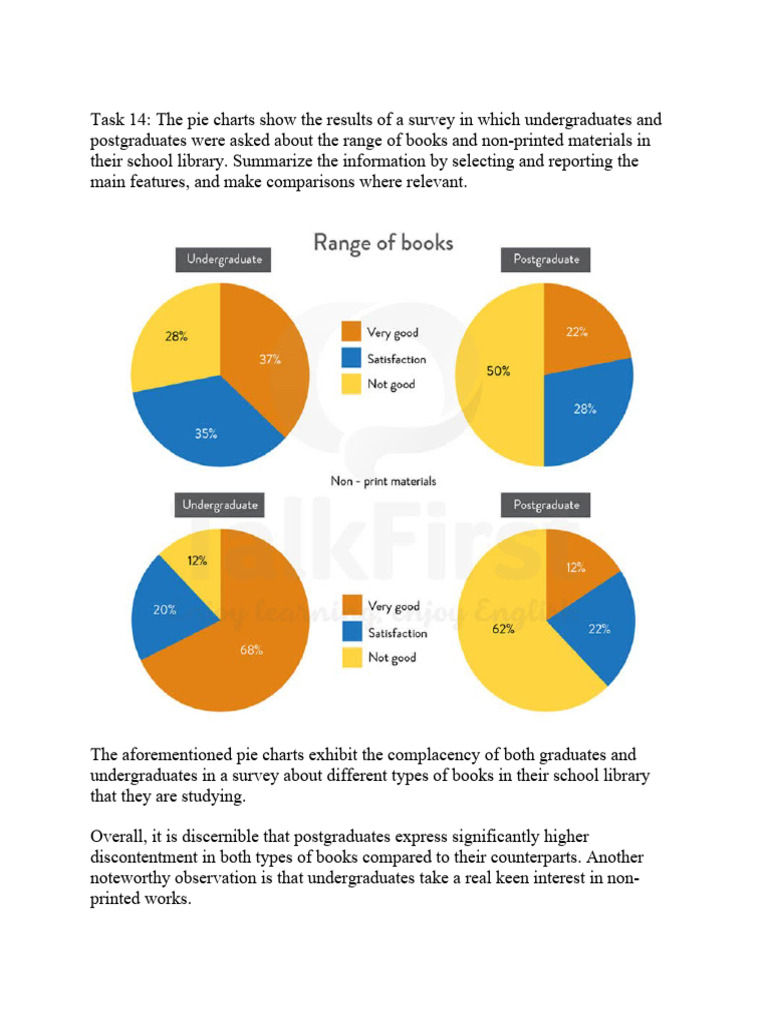 Task 14: The pie charts show the results of a survey in which undergraduates and postgraduates were asked about the range of books and non-printed materials in their school library. Summarize the information by selecting and reporting the main features, and make comparisons where relevant.

Range of books

Undergraduate

28%
37%
35%

Very good
Satisfaction
Not good

Postgraduate

22%
50%
28%

Non - print materials

Undergraduate

12%
20%
68%

Very good
Satisfaction
Not good

Postgraduate

12%
62%
22%

TalkFirst
Enjoy learning, Enjoy English

The aforementioned pie charts exhibit the complacency of both graduates and undergraduates in a survey about different types of books in their school library that they are studying.

Overall, it is discernible that postgraduates express significantly higher discontentment in both types of books compared to their counterparts. Another noteworthy observation is that undergraduates take a real keen interest in non-printed works.